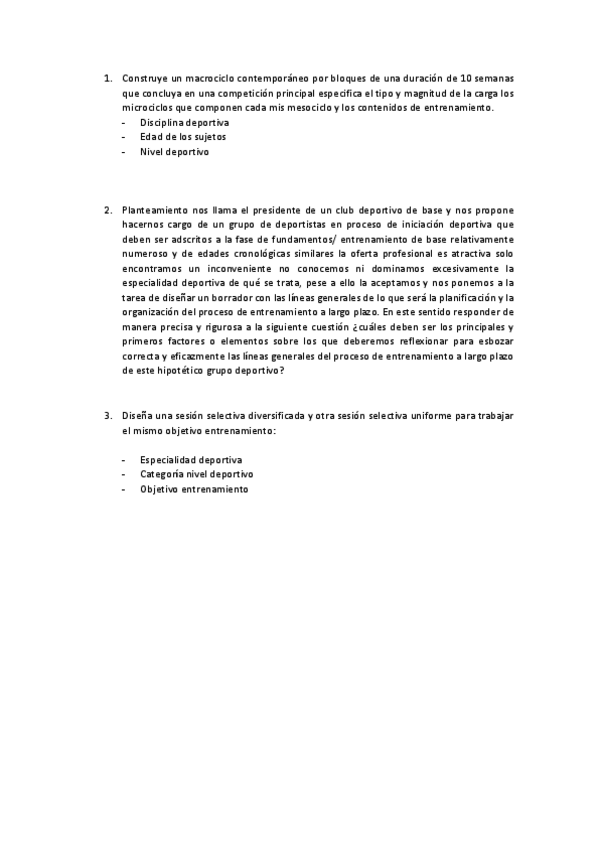 1. Construye un macrociclo contemporáneo por bloques de una duración de 10 semanas que concluya en una competición principal especifica el tipo y magnitud de la carga los microciclos que componen cada mis mesociclo y los contenidos de entrenamiento.
- Disciplina deportiva
- Edad de los sujetos
- Nivel deportivo

2. Planteamiento nos llama el presidente de un club deportivo de base y nos propone hacernos cargo de un grupo de deportistas en proceso de iniciación deportiva que deben ser adscritos a la fase de fundamentos/ entrenamiento de base relativamente numeroso y de edades cronológicas similares la oferta profesional es atractiva solo encontramos un inconveniente no conocemos ni dominamos excesivamente la especialidad deportiva de qué se trata, pese a ello la aceptamos y nos ponemos a la tarea de diseñar un borrador con las líneas generales de lo que será la planificación y la organización del proceso de entrenamiento a largo plazo. En este sentido responder de manera precisa y rigurosa a la siguiente cuestión ¿cuáles deben ser los principales y primeros factores o elementos sobre los que deberemos reflexionar para esbozar correcta y eficazmente las líneas generales del proceso de entrenamiento a largo plazo de este hipotético grupo deportivo?

3. Diseña una sesión selectiva diversificada y otra sesión selectiva uniforme para trabajar el mismo objetivo entrenamiento:

- Especialidad deportiva
- Categoría nivel deportivo
- Objetivo entrenamiento